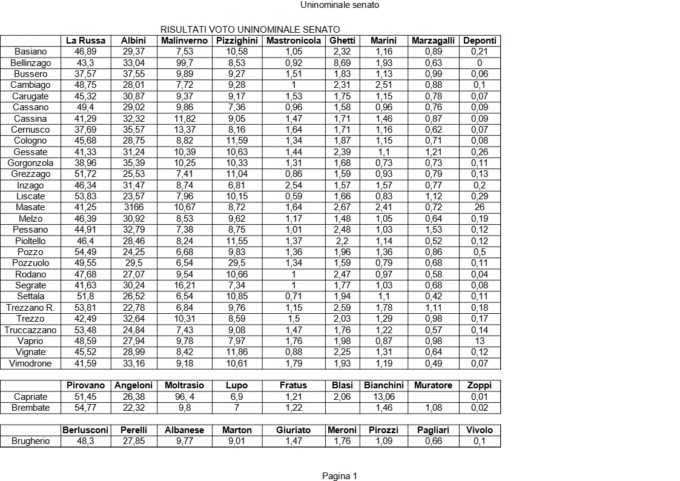 Uninominale senato

RISULTATI VOTO UNINOMINALE SENATO

| | La Russa | Albini | Malinverno | Pizzighini | Mastronicola | Ghetti | Marini | Marzagalli | Deponti |
|---|---|---|---|---|---|---|---|---|---|
| Basiano | 46,89 | 29,37 | 7,53 | 10,58 | 1,05 | 2,32 | 1,16 | 0,89 | 0,21 |
| Bellinzago | 43,3 | 33,04 | 99,7 | 8,53 | 0,92 | 8,69 | 1,93 | 0,63 | 0 |
| Bussero | 37,57 | 37,55 | 9,89 | 9,27 | 1,51 | 1,83 | 1,13 | 0,99 | 0,06 |
| Cambiago | 48,75 | 28,01 | 7,72 | 9,28 | 1 | 2,31 | 2,51 | 0,88 | 0,1 |
| Carugate | 45,32 | 30,87 | 9,37 | 9,17 | 1,53 | 1,75 | 1,15 | 0,78 | 0,07 |
| Cassano | 49,4 | 29,02 | 9,86 | 7,36 | 0,96 | 1,58 | 0,96 | 0,76 | 0,09 |
| Cassina | 41,29 | 32,32 | 11,82 | 9,05 | 1,47 | 1,71 | 1,46 | 0,87 | 0,09 |
| Cernusco | 37,69 | 35,57 | 13,37 | 8,16 | 1,64 | 1,71 | 1,16 | 0,62 | 0,07 |
| Cologno | 45,68 | 28,75 | 8,82 | 11,59 | 1,34 | 1,87 | 1,15 | 0,71 | 0,08 |
| Gessate | 41,33 | 31,24 | 10,39 | 10,63 | 1,44 | 2,39 | 1,1 | 1,21 | 0,26 |
| Gorgonzola | 38,96 | 35,39 | 10,25 | 10,33 | 1,31 | 1,68 | 0,73 | 0,73 | 0,11 |
| Grezzago | 51,72 | 25,53 | 7,41 | 11,04 | 0,86 | 1,59 | 0,93 | 0,79 | 0,13 |
| Inzago | 46,34 | 31,47 | 8,74 | 6,81 | 2,54 | 1,57 | 1,57 | 0,77 | 0,2 |
| Liscate | 53,83 | 23,57 | 7,96 | 10,15 | 0,59 | 1,66 | 0,83 | 1,12 | 0,29 |
| Masate | 41,25 | 3166 | 10,67 | 8,72 | 1,64 | 2,67 | 2,41 | 0,72 | 26 |
| Melzo | 46,39 | 30,92 | 8,53 | 9,62 | 1,17 | 1,48 | 1,05 | 0,64 | 0,19 |
| Pessano | 44,91 | 32,79 | 7,38 | 8,75 | 1,01 | 2,48 | 1,03 | 1,53 | 0,12 |
| Pioltello | 46,4 | 28,46 | 8,24 | 11,55 | 1,37 | 2,2 | 1,14 | 0,52 | 0,12 |
| Pozzo | 54,49 | 24,25 | 6,68 | 9,83 | 1,36 | 1,96 | 1,36 | 0,86 | 0,5 |
| Pozzuolo | 49,55 | 29,5 | 6,54 | 29,5 | 1,34 | 1,59 | 0,79 | 0,68 | 0,11 |
| Rodano | 47,68 | 27,07 | 9,54 | 10,66 | 1 | 2,47 | 0,97 | 0,58 | 0,04 |
| Segrate | 41,63 | 30,24 | 16,21 | 7,34 | 1 | 1,77 | 1,03 | 0,68 | 0,08 |
| Settala | 51,8 | 26,52 | 6,54 | 10,85 | 0,71 | 1,94 | 1,1 | 0,42 | 0,11 |
| Trezzano R. | 53,81 | 22,78 | 6,84 | 9,76 | 1,15 | 2,59 | 1,78 | 1,11 | 0,18 |
| Trezzo | 42,49 | 32,64 | 10,31 | 8,59 | 1,5 | 2,03 | 1,29 | 0,98 | 0,17 |
| Truccazzano | 53,48 | 24,84 | 7,43 | 9,08 | 1,47 | 1,76 | 1,22 | 0,57 | 0,14 |
| Vaprio | 48,59 | 27,94 | 9,78 | 7,97 | 1,76 | 1,98 | 0,87 | 0,98 | 13 |
| Vignate | 45,52 | 28,99 | 8,42 | 11,86 | 0,88 | 2,25 | 1,31 | 0,64 | 0,12 |
| Vimodrone | 41,59 | 33,16 | 9,18 | 10,61 | 1,79 | 1,93 | 1,19 | 0,49 | 0,07 |

| | Pirovano | Angeloni | Moltrasio | Lupo | Fratus | Blasi | Bianchini | Muratore | Zoppi |
|---|---|---|---|---|---|---|---|---|---|
| Capriate | 51,45 | 26,38 | 96, 4 | 6,9 | 1,21 | 2,06 | 13,06 | | 0,01 |
| Brembate | 54,77 | 22,32 | 9,8 | 7 | 1,22 | | 1,46 | 1,08 | 0,02 |

| | Berlusconi | Perelli | Albanese | Marton | Giuriato | Meroni | Pirozzi | Pagliari | Vivolo |
|---|---|---|---|---|---|---|---|---|---|
| Brugherio | 48,3 | 27,85 | 9,77 | 9,01 | 1,47 | 1,76 | 1,09 | 0,66 | 0,1 |

Pagina 1